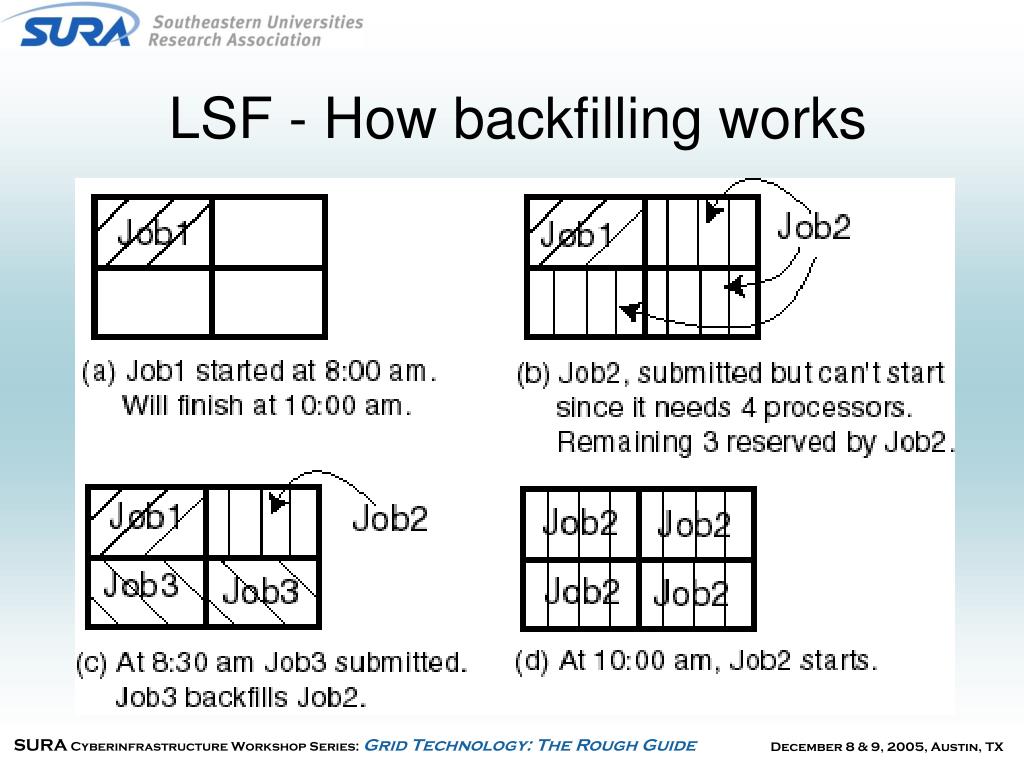 SURA Southeastern Universities Research Association

LSF - How backfilling works

Job1

(a) Job1 started at 8:00 am. Will finish at 10:00 am.

Job1

Job2

(b) Job2, submitted but can't start since it needs 4 processors. Remaining 3 reserved by Job2.

Job1

Job2

Job3

Job3

(c) At 8:30 am Job3 submitted. Job3 backfills Job2.

Job2

Job2

Job2

Job2

(d) At 10:00 am, Job2 starts.

SURA Cyberinfrastructure Workshop Series: Grid Technology: The Rough Guide

December 8 & 9, 2005, Austin, TX